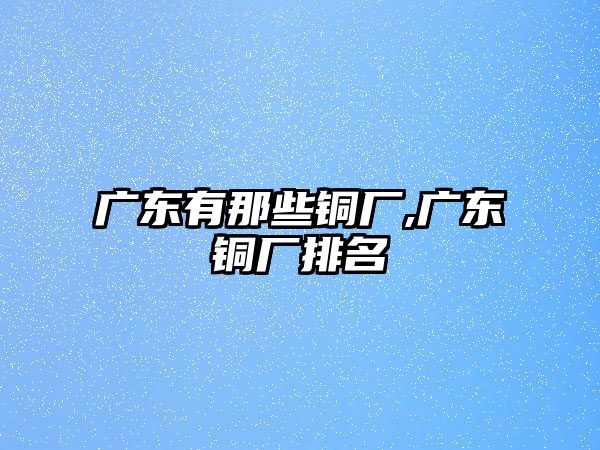 广东有那些铜厂,广东铜厂排名